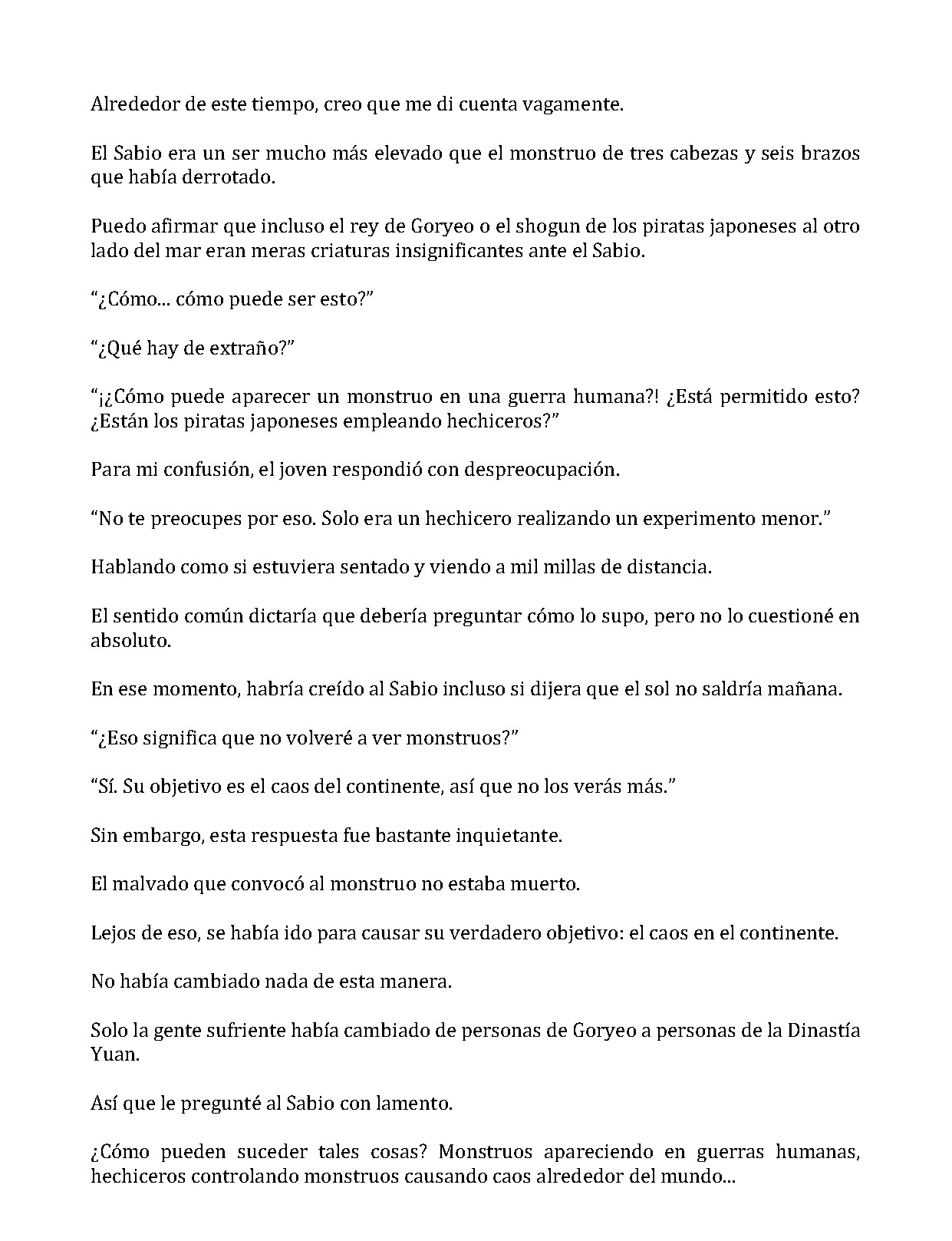 Alrededor de este tiempo, creo que me di cuenta vagamente.

El Sabio era un ser mucho más elevado que el monstruo de tres cabezas y seis brazos que había derrotado.

Puedo afirmar que incluso el rey de Goryeo o el shogun de los piratas japoneses al otro lado del mar eran meras criaturas insignificantes ante el Sabio.

"¿Cómo... cómo puede ser esto?"

"¿Qué hay de extraño?"

"¡¿Cómo puede aparecer un monstruo en una guerra humana?! ¿Está permitido esto? ¿Están los piratas japoneses empleando hechiceros?"

Para mi confusión, el joven respondió con despreocupación.

"No te preocupes por eso. Solo era un hechicero realizando un experimento menor."

Hablando como si estuviera sentado y viendo a mil millas de distancia.

El sentido común dictaría que debería preguntar cómo lo supo, pero no lo cuestioné en absoluto.

En ese momento, habría creído al Sabio incluso si dijera que el sol no saldría mañana.

"¿Eso significa que no volveré a ver monstruos?"

"Sí. Su objetivo es el caos del continente, así que no los verás más."

Sin embargo, esta respuesta fue bastante inquietante.

El malvado que convocó al monstruo no estaba muerto.

Lejos de eso, se había ido para causar su verdadero objetivo: el caos en el continente.

No había cambiado nada de esta manera.

Solo la gente sufriente había cambiado de personas de Goryeo a personas de la Dinastía Yuan.

Así que le pregunté al Sabio con lamento.

¿Cómo pueden suceder tales cosas? Monstruos apareciendo en guerras humanas, hechiceros controlando monstruos causando caos alrededor del mundo...